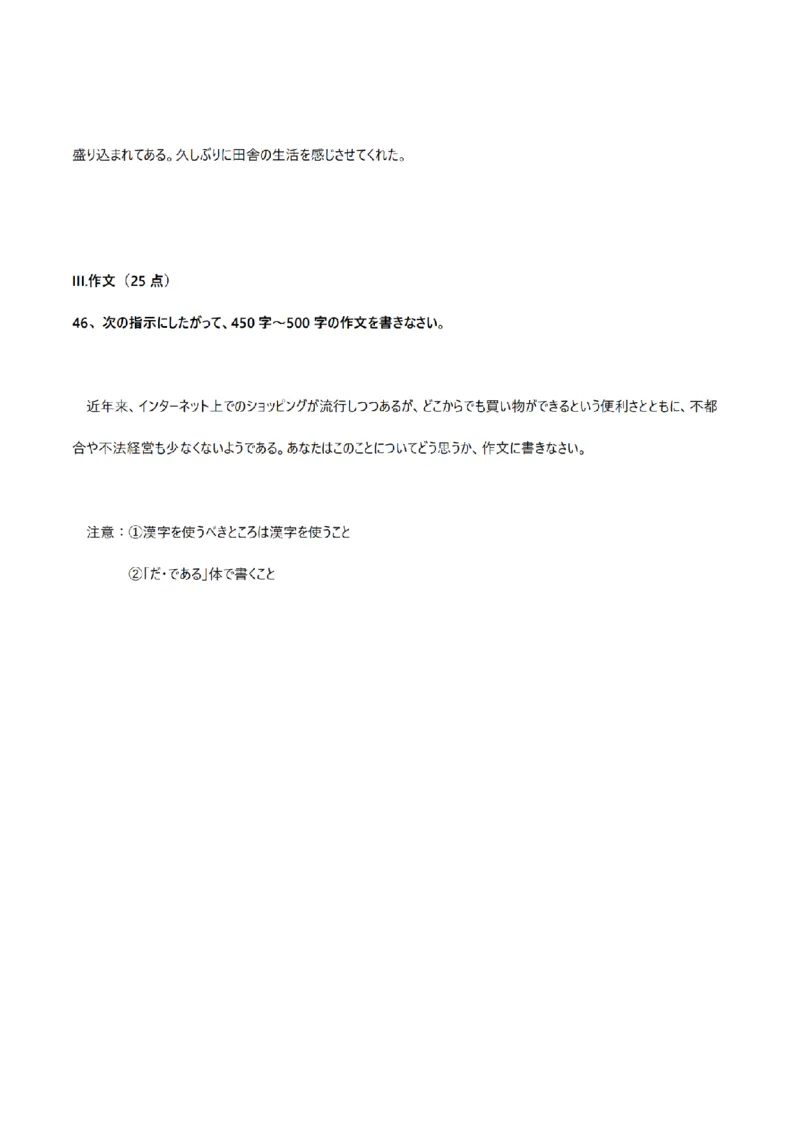 盛り込まれてある。久しぶりに田舎の生活を感じさせてくれた。

III.作文（25 点）

46、次の指示にしたがって、450 字～500 字の作文を書きなさい。

近年来、インターネット上でのショッピングが流行しつつあるが、どこからでも買い物ができるという便利さとともに、不都合や不法経営も少なくないようである。あなたはこのことについてどう思うか、作文に書きなさい。

注意：①漢字を使うべきところは漢字を使うこと

②「だ・である」体で書くこと